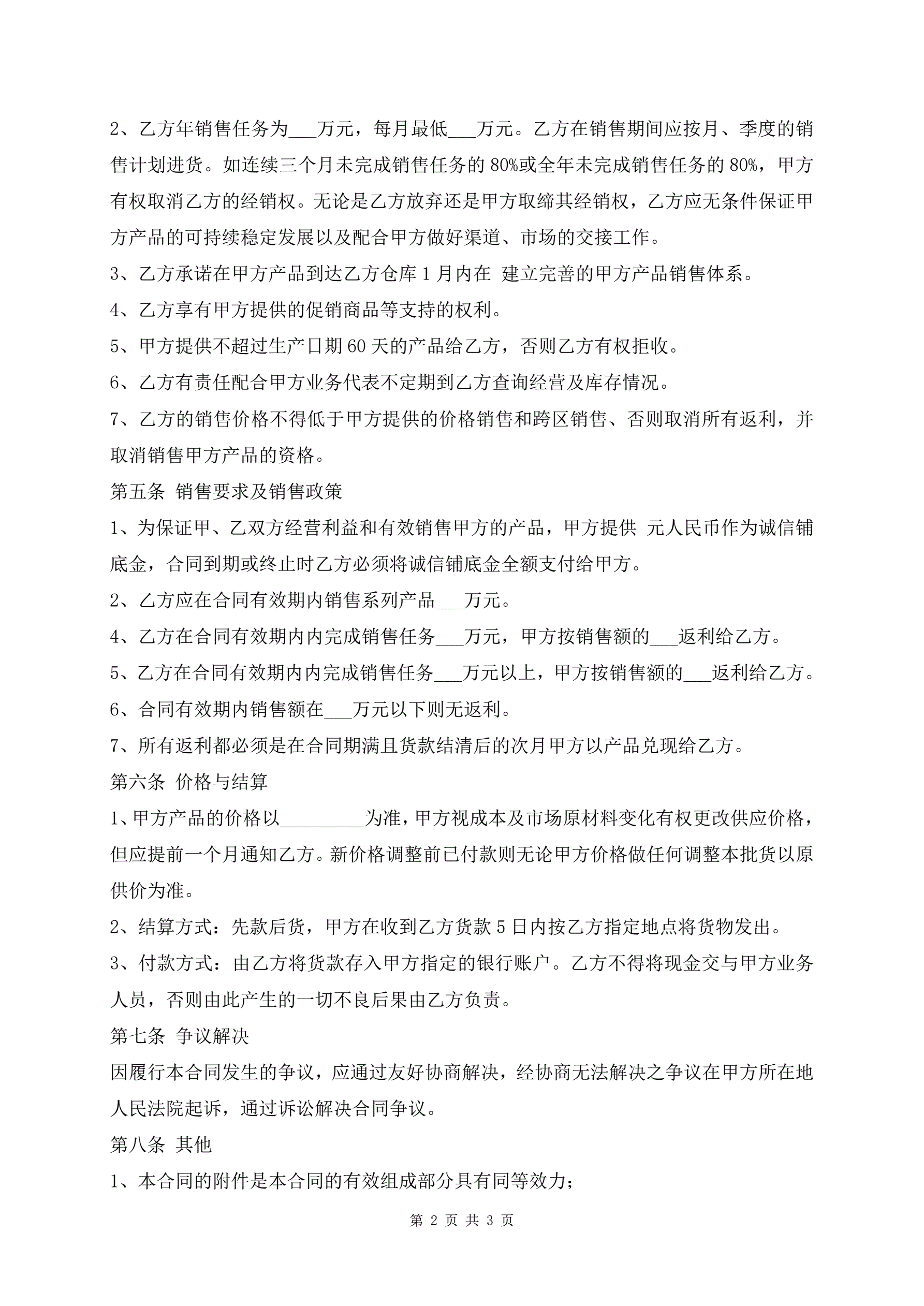 2、乙方年销售任务为___万元，每月最低___万元。乙方在销售期间应按月、季度的销售计划进货。如连续三个月未完成销售任务的80%或全年未完成销售任务的80%，甲方有权取消乙方的经销权。无论是乙方放弃还是甲方取缔其经销权，乙方应无条件保证甲方产品的可持续稳定发展以及配合甲方做好渠道、市场的交接工作。

3、乙方承诺在甲方产品到达乙方仓库1月内在 建立完善的甲方产品销售体系。

4、乙方享有甲方提供的促销商品等支持的权利。

5、甲方提供不超过生产日期60天的产品给乙方，否则乙方有权拒收。

6、乙方有责任配合甲方业务代表不定期到乙方查询经营及库存情况。

7、乙方的销售价格不得低于甲方提供的价格销售和跨区销售、否则取消所有返利，并取消销售甲方产品的资格。

第五条 销售要求及销售政策

1、为保证甲、乙双方经营利益和有效销售甲方的产品，甲方提供 元人民币作为诚信铺底金，合同到期或终止时乙方必须将诚信铺底金全额支付给甲方。

2、乙方应在合同有效期内销售系列产品___万元。

4、乙方在合同有效期内内完成销售任务___万元，甲方按销售额的___返利给乙方。

5、乙方在合同有效期内内完成销售任务___万元以上，甲方按销售额的___返利给乙方。

6、合同有效期内销售额在___万元以下则无返利。

7、所有返利都必须是在合同期满且货款结清后的次月甲方以产品兑现给乙方。

第六条 价格与结算

1、甲方产品的价格以_________为准，甲方视成本及市场原材料变化有权更改供应价格，但应提前一个月通知乙方。新价格调整前已付款则无论甲方价格做任何调整本批货以原供价为准。

2、结算方式：先款后货，甲方在收到乙方货款5日内按乙方指定地点将货物发出。

3、付款方式：由乙方将货款存入甲方指定的银行账户。乙方不得将现金交与甲方业务人员，否则由此产生的一切不良后果由乙方负责。

第七条 争议解决

因履行本合同发生的争议，应通过友好协商解决，经协商无法解决之争议在甲方所在地人民法院起诉，通过诉讼解决合同争议。

第八条 其他

1、本合同的附件是本合同的有效组成部分具有同等效力；

第 2 页 共 3 页